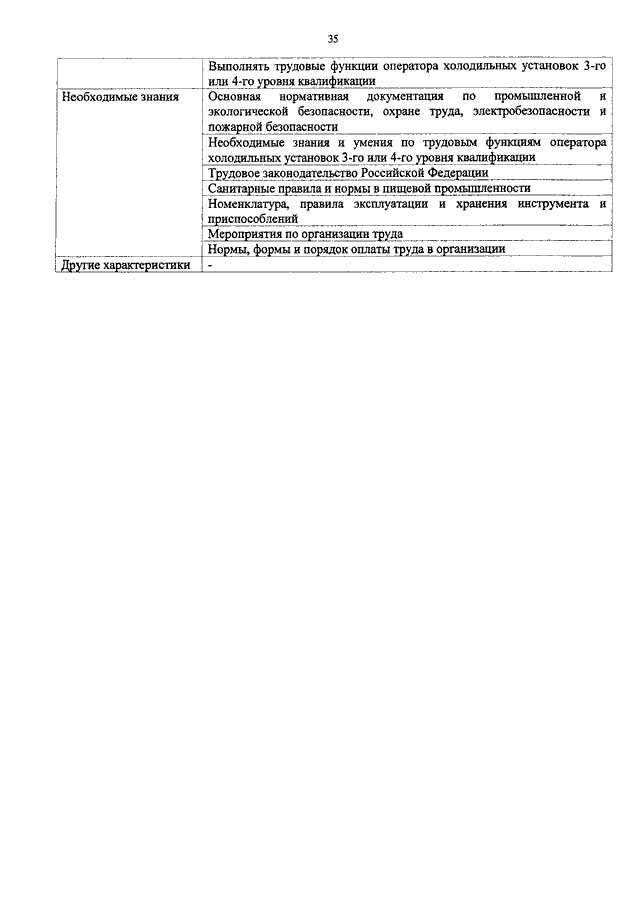 35

| | |
|---|---|
| | Выполнять трудовые функции оператора холодильных установок 3-го или 4-го уровня квалификации |
| Необходимые знания | Основная нормативная документация по промышленной и экологической безопасности, охране труда, электробезопасности и пожарной безопасности |
| | Необходимые знания и умения по трудовым функциям оператора холодильных установок 3-го или 4-го уровня квалификации |
| | Трудовое законодательство Российской Федерации |
| | Санитарные правила и нормы в пищевой промышленности |
| | Номенклатура, правила эксплуатации и хранения инструмента и приспособлений |
| | Мероприятия по организации труда |
| | Нормы, формы и порядок оплаты труда в организации |
| Другие характеристики | - |